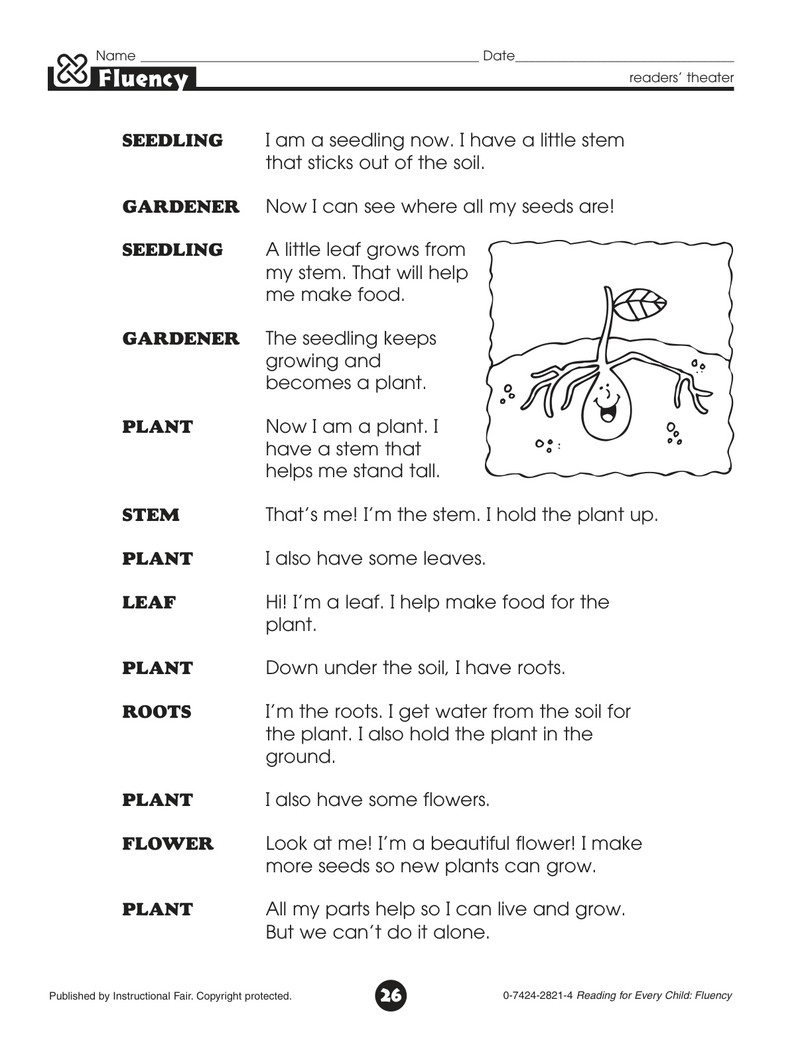 Name ____ Date ____

Fluency

readers' theater

SEEDLING I am a seedling now. I have a little stem that sticks out of the soil.

GARDENER Now I can see where all my seeds are!

SEEDLING A little leaf grows from my stem. That will help me make food.

GARDENER The seedling keeps growing and becomes a plant.

PLANT Now I am a plant. I have a stem that helps me stand tall.

STEM That's me! I'm the stem. I hold the plant up.

PLANT I also have some leaves.

LEAF Hi! I'm a leaf. I help make food for the plant.

PLANT Down under the soil, I have roots.

ROOTS I'm the roots. I get water from the soil for the plant. I also hold the plant in the ground.

PLANT I also have some flowers.

FLOWER Look at me! I'm a beautiful flower! I make more seeds so new plants can grow.

PLANT All my parts help so I can live and grow. But we can't do it alone.

Published by Instructional Fair. Copyright protected.

26

0-7424-2821-4 Reading for Every Child: Fluency